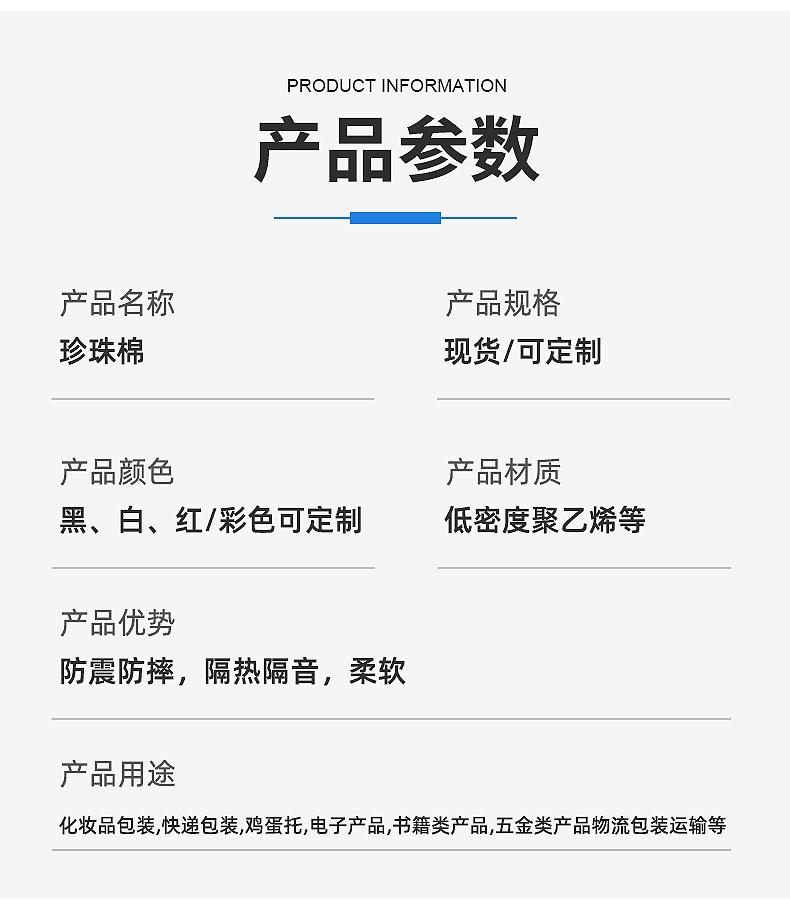 PRODUCT INFORMATION

产品参数

产品名称
珍珠棉

产品规格
现货/可定制

产品颜色
黑、白、红/彩色可定制

产品材质
低密度聚乙烯等

产品优势
防震防摔，隔热隔音，柔软

产品用途
化妆品包装,快递包装,鸡蛋托,电子产品,书籍类产品,五金类产品物流包装运输等